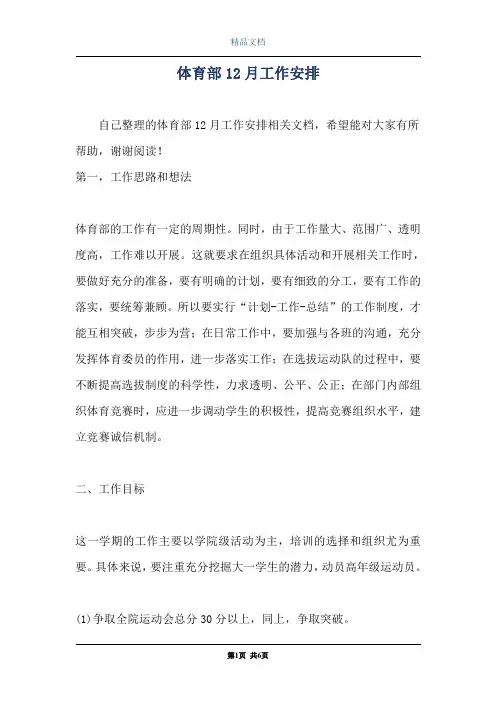 精品文档

体育部12月工作安排

自己整理的体育部12月工作安排相关文档，希望能对大家有所帮助，谢谢阅读！

第一，工作思路和想法

体育部的工作有一定的周期性。同时，由于工作量大、范围广、透明度高，工作难以开展。这就要求在组织具体活动和开展相关工作时，要做好充分的准备，要有明确的计划，要有细致的分工，要有工作的落实，要统筹兼顾。所以要实行“计划-工作-总结”的工作制度，才能互相突破，步步为营；在日常工作中，要加强与各班的沟通，充分发挥体育委员的作用，进一步落实工作；在选拔运动队的过程中，要不断提高选拔制度的科学性，力求透明、公平、公正；在部门内部组织体育竞赛时，应进一步调动学生的积极性，提高竞赛组织水平，建立竞赛诚信机制。

二、工作目标

这一学期的工作主要以学院级活动为主，培训的选择和组织尤为重要。具体来说，要注重充分挖掘大一学生的潜力，动员高年级运动员。

(1)争取全院运动会总分30分以上，同上，争取突破。

第1页 共6页